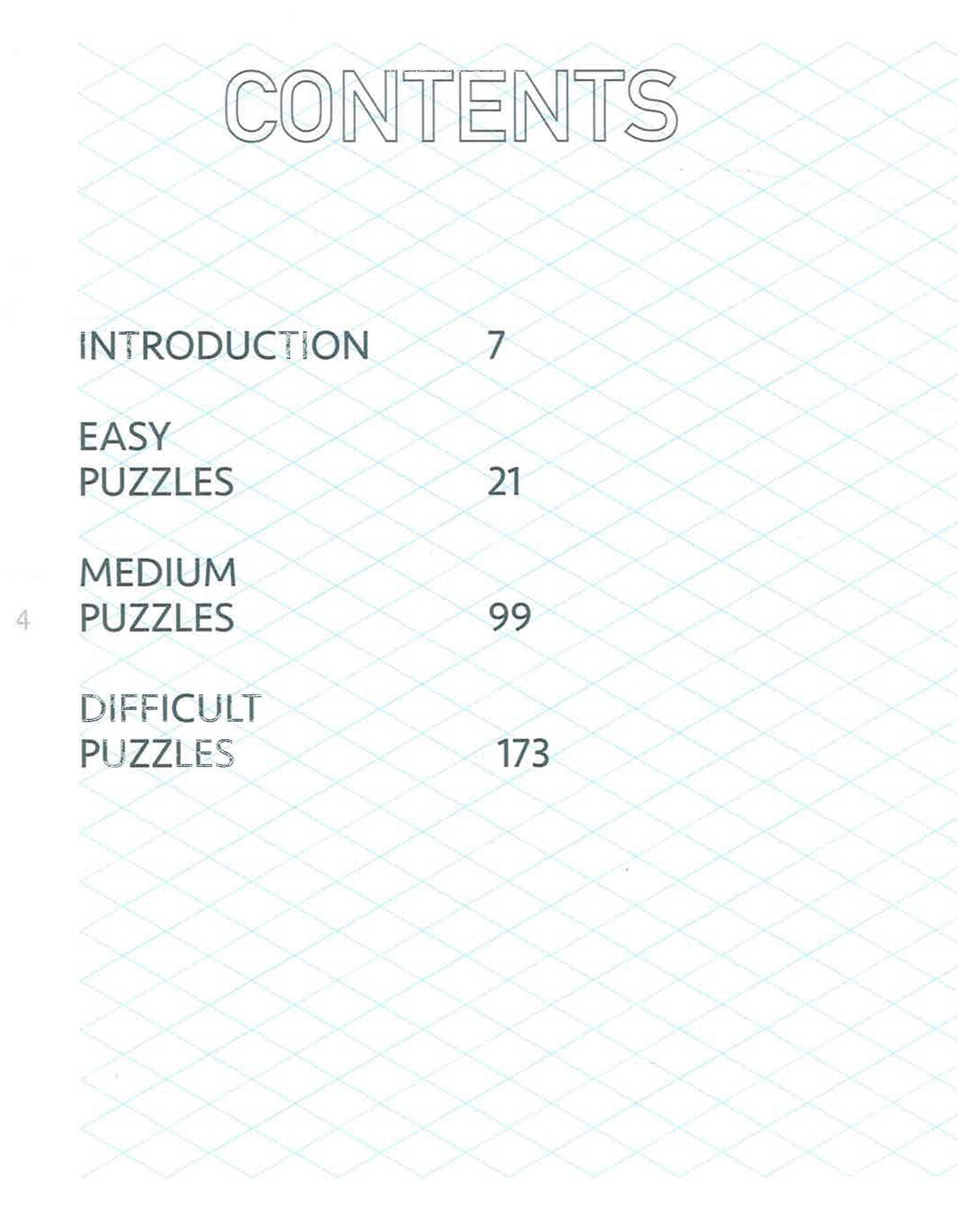 CONTENTS

INTRODUCTION 7

EASY
PUZZLES 21

MEDIUM
PUZZLES 99

DIFFICULT
PUZZLES 173

4